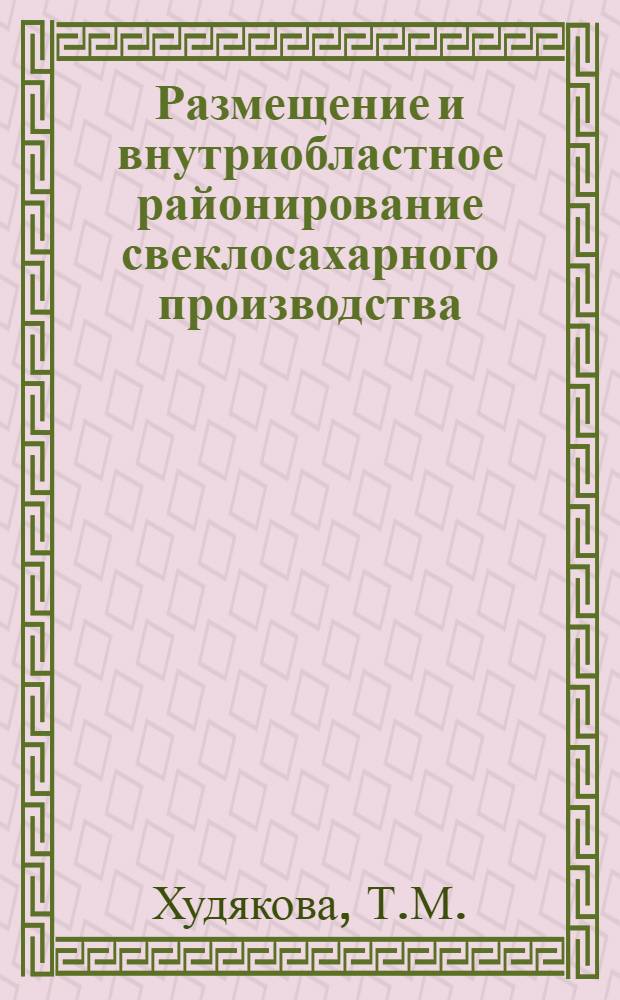 Размещение и внутриобластное районирование свеклосахарного производства

Худякова, Т.М.